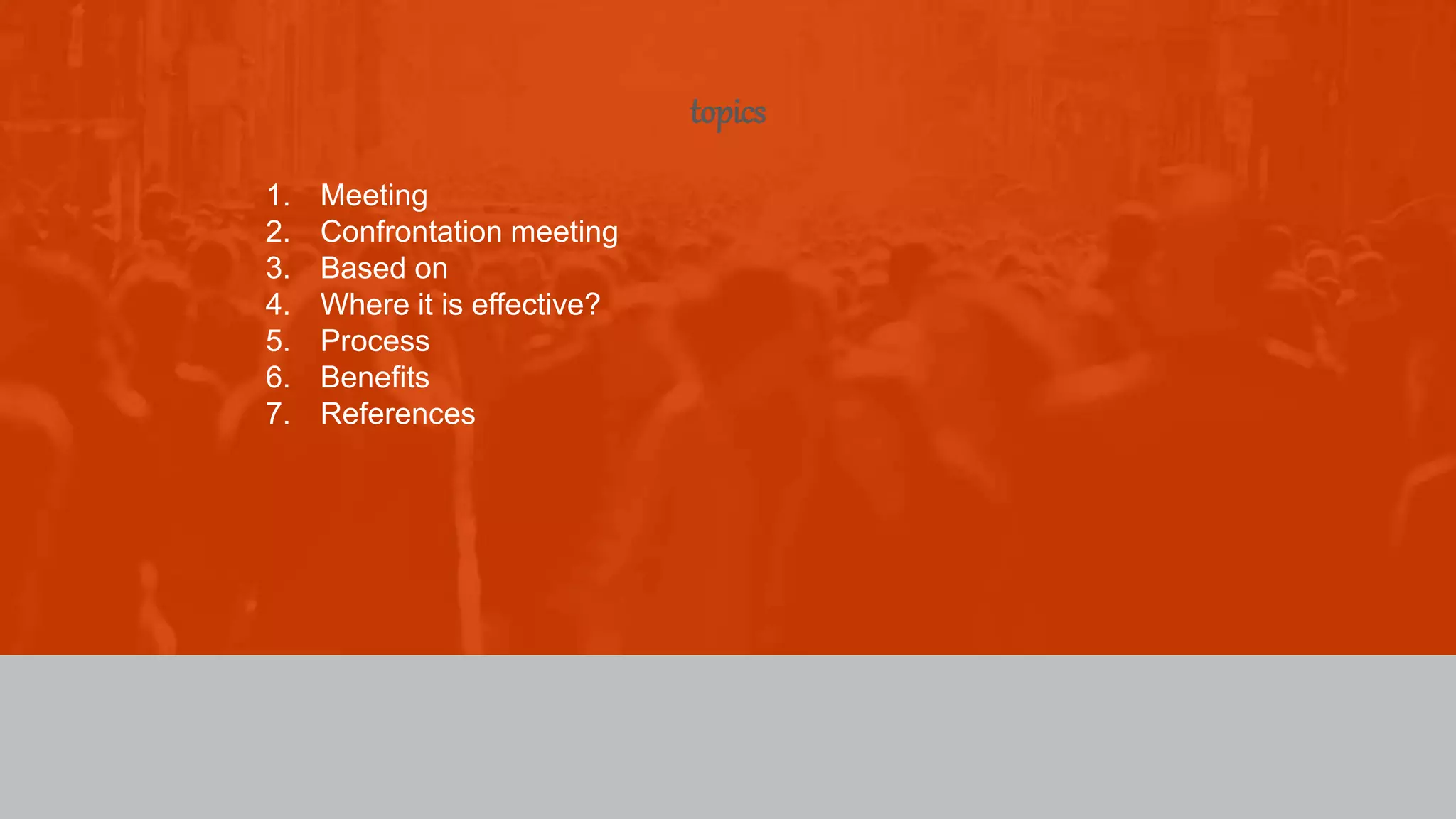 topics

1. Meeting
2. Confrontation meeting
3. Based on
4. Where it is effective?
5. Process
6. Benefits
7. References